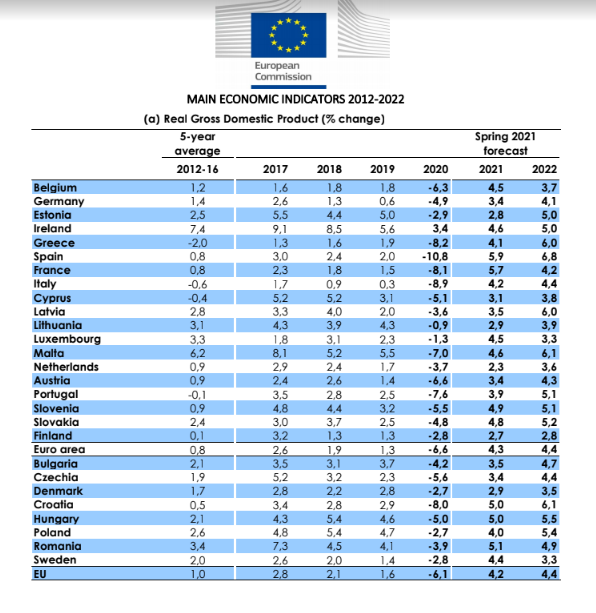 European Commission

MAIN ECONOMIC INDICATORS 2012-2022

(a) Real Gross Domestic Product (% change)

| | 5-year average 2012-16 | 2017 | 2018 | 2019 | 2020 | Spring 2021 forecast 2021 | 2022 |
|---|---|---|---|---|---|---|---|
| Belgium | 1,2 | 1,6 | 1,8 | 1,8 | -6,3 | 4,5 | 3,7 |
| Germany | 1,4 | 2,6 | 1,3 | 0,6 | -4,9 | 3,4 | 4,1 |
| Estonia | 2,5 | 5,5 | 4,4 | 5,0 | -2,9 | 2,8 | 5,0 |
| Ireland | 7,4 | 9,1 | 8,5 | 5,6 | 3,4 | 4,6 | 5,0 |
| Greece | -2,0 | 1,3 | 1,6 | 1,9 | -8,2 | 4,1 | 6,0 |
| Spain | 0,8 | 3,0 | 2,4 | 2,0 | -10,8 | 5,9 | 6,8 |
| France | 0,8 | 2,3 | 1,8 | 1,5 | -8,1 | 5,7 | 4,2 |
| Italy | -0,6 | 1,7 | 0,9 | 0,3 | -8,9 | 4,2 | 4,4 |
| Cyprus | -0,4 | 5,2 | 5,2 | 3,1 | -5,1 | 3,1 | 3,8 |
| Latvia | 2,8 | 3,3 | 4,0 | 2,0 | -3,6 | 3,5 | 6,0 |
| Lithuania | 3,1 | 4,3 | 3,9 | 4,3 | -0,9 | 2,9 | 3,9 |
| Luxembourg | 3,3 | 1,8 | 3,1 | 2,3 | -1,3 | 4,5 | 3,3 |
| Malta | 6,2 | 8,1 | 5,2 | 5,5 | -7,0 | 4,6 | 6,1 |
| Netherlands | 0,9 | 2,9 | 2,4 | 1,7 | -3,7 | 2,3 | 3,6 |
| Austria | 0,9 | 2,4 | 2,6 | 1,4 | -6,6 | 3,4 | 4,3 |
| Portugal | -0,1 | 3,5 | 2,8 | 2,5 | -7,6 | 3,9 | 5,1 |
| Slovenia | 0,9 | 4,8 | 4,4 | 3,2 | -5,5 | 4,9 | 5,1 |
| Slovakia | 2,4 | 3,0 | 3,7 | 2,5 | -4,8 | 4,8 | 5,2 |
| Finland | 0,1 | 3,2 | 1,3 | 1,3 | -2,8 | 2,7 | 2,8 |
| Euro area | 0,8 | 2,6 | 1,9 | 1,3 | -6,6 | 4,3 | 4,4 |
| Bulgaria | 2,1 | 3,5 | 3,1 | 3,7 | -4,2 | 3,5 | 4,7 |
| Czechia | 1,9 | 5,2 | 3,2 | 2,3 | -5,6 | 3,4 | 4,4 |
| Denmark | 1,7 | 2,8 | 2,2 | 2,8 | -2,7 | 2,9 | 3,5 |
| Croatia | 0,5 | 3,4 | 2,8 | 2,9 | -8,0 | 5,0 | 6,1 |
| Hungary | 2,1 | 4,3 | 5,4 | 4,6 | -5,0 | 5,0 | 5,5 |
| Poland | 2,6 | 4,8 | 5,4 | 4,7 | -2,7 | 4,0 | 5,4 |
| Romania | 3,4 | 7,3 | 4,5 | 4,1 | -3,9 | 5,1 | 4,9 |
| Sweden | 2,0 | 2,6 | 2,0 | 1,4 | -2,8 | 4,4 | 3,3 |
| EU | 1,0 | 2,8 | 2,1 | 1,6 | -6,1 | 4,2 | 4,4 |